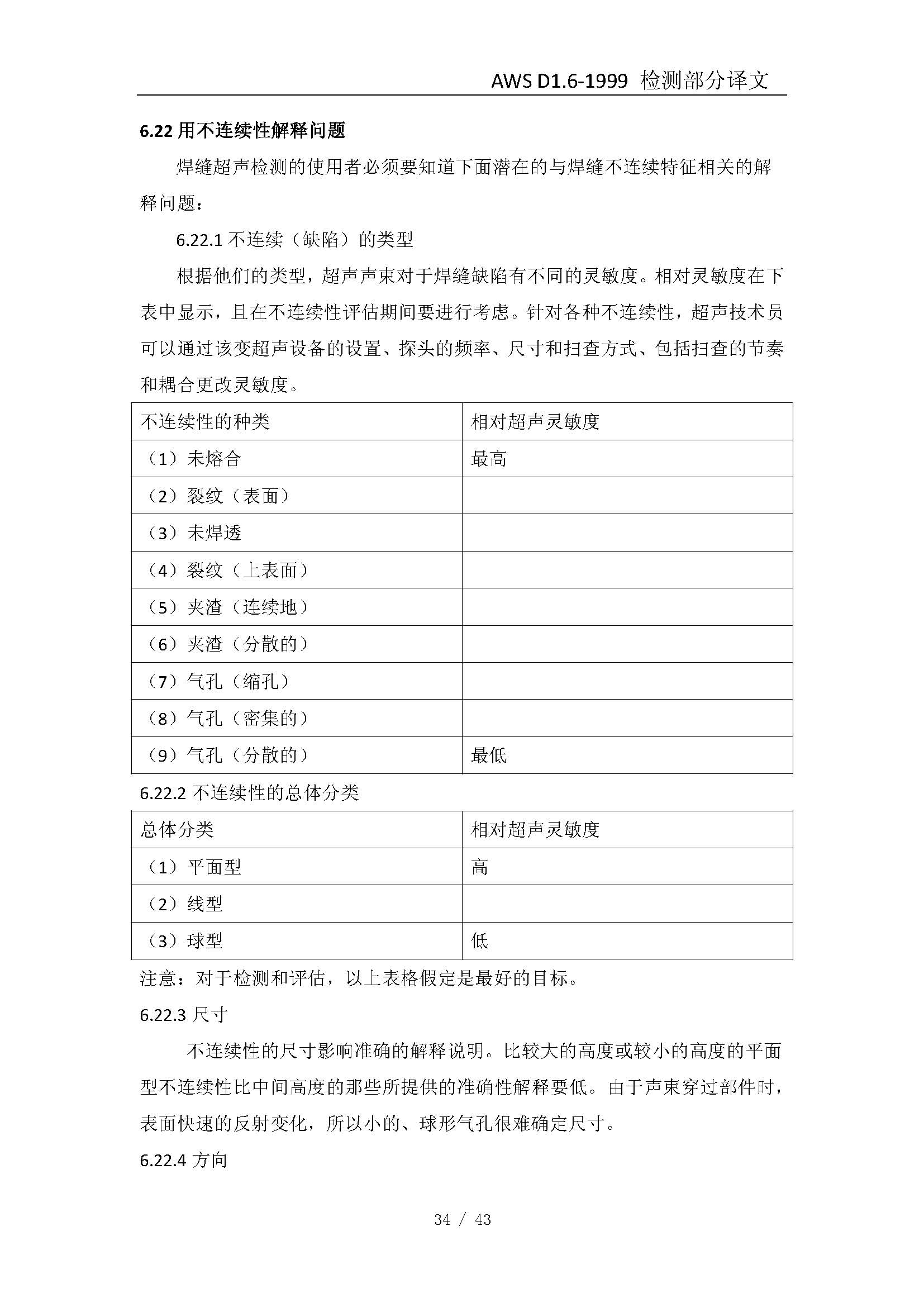 AWS D1.6-1999 检测部分译文

6.22 用不连续性解释问题

焊缝超声检测的使用者必须要知道下面潜在的与焊缝不连续特征相关的解释问题：

6.22.1 不连续（缺陷）的类型

根据他们的类型，超声声束对于焊缝缺陷有不同的灵敏度。相对灵敏度在下表中显示，且在不连续性评估期间要进行考虑。针对各种不连续性，超声技术员可以通过该变超声设备的设置、探头的频率、尺寸和扫查方式、包括扫查的节奏和耦合更改灵敏度。

| 不连续性的种类 | 相对超声灵敏度 |
|---|---|
| （1）未熔合 | 最高 |
| （2）裂纹（表面） | |
| （3）未焊透 | |
| （4）裂纹（上表面） | |
| （5）夹渣（连续地） | |
| （6）夹渣（分散的） | |
| （7）气孔（缩孔） | |
| （8）气孔（密集的） | |
| （9）气孔（分散的） | 最低 |

6.22.2 不连续性的总体分类

| 总体分类 | 相对超声灵敏度 |
|---|---|
| （1）平面型 | 高 |
| （2）线型 | |
| （3）球型 | 低 |

注意：对于检测和评估，以上表格假定是最好的目标。

6.22.3 尺寸

不连续性的尺寸影响准确的解释说明。比较大的高度或较小的高度的平面型不连续性比中间高度的那些所提供的准确性解释要低。由于声束穿过部件时，表面快速的反射变化，所以小的、球形气孔很难确定尺寸。

6.22.4 方向

34 / 43